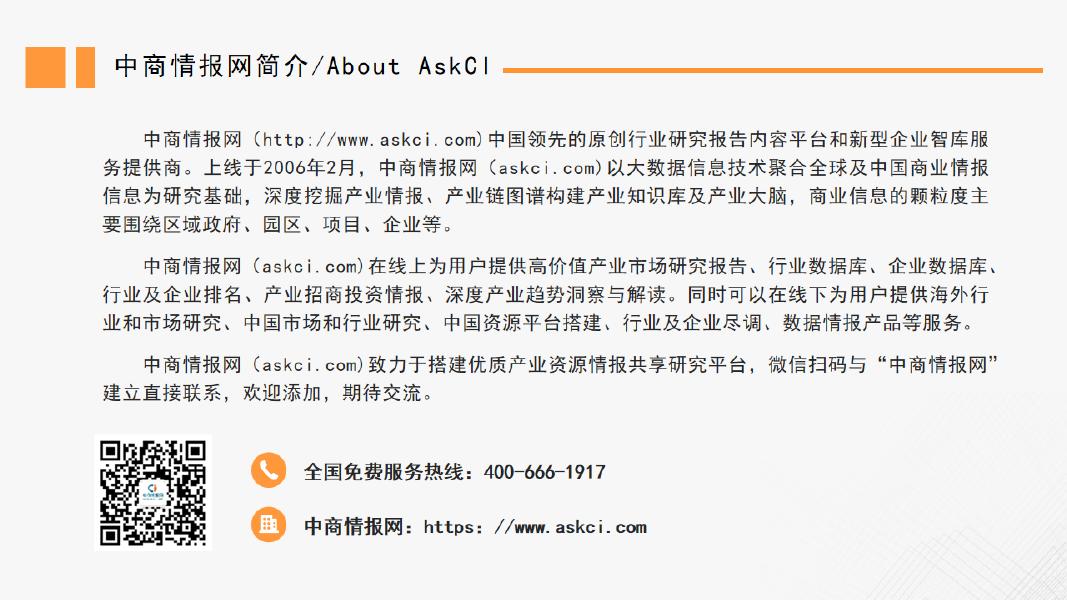 中商情报网简介/About AskCI

中商情报网（http://www.askci.com)中国领先的原创行业研究报告内容平台和新型企业智库服务提供商。上线于2006年2月，中商情报网（askci.com)以大数据信息技术聚合全球及中国商业情报信息为研究基础，深度挖掘产业情报、产业链图谱构建产业知识库及产业大脑，商业信息的颗粒度主要围绕区域政府、园区、项目、企业等。

中商情报网（askci.com)在线上为用户提供高价值产业市场研究报告、行业数据库、企业数据库、行业及企业排名、产业招商投资情报、深度产业趋势洞察与解读。同时可以在线下为用户提供海外行业和市场研究、中国市场和行业研究、中国资源平台搭建、行业及企业尽调、数据情报产品等服务。

中商情报网（askci.com)致力于搭建优质产业资源情报共享研究平台，微信扫码与“中商情报网”建立直接联系，欢迎添加，期待交流。

全国免费服务热线：400-666-1917

中商情报网：https：//www.askci.com